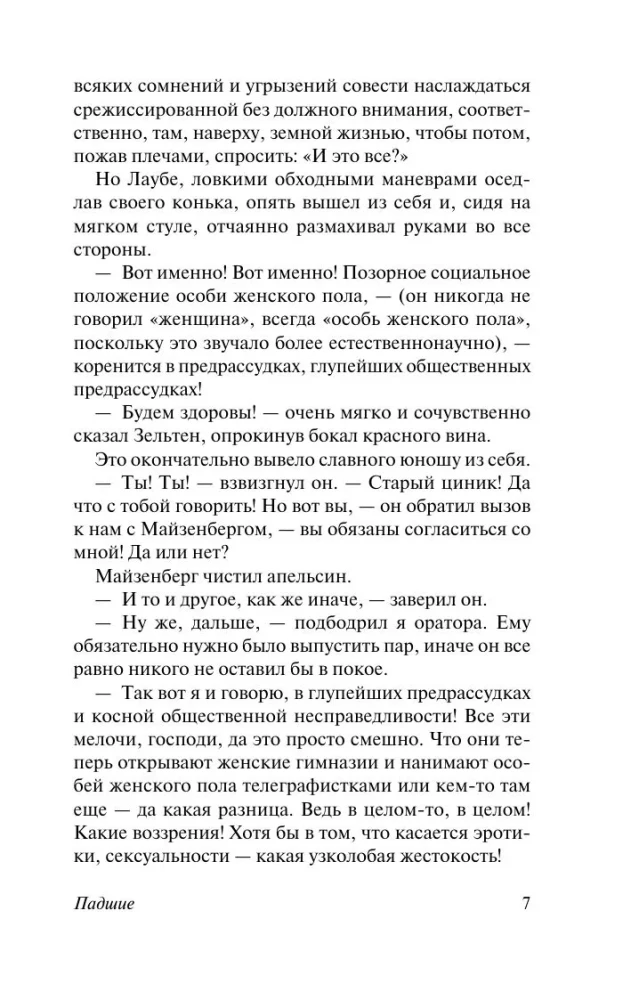 всяких сомнений и угрызений совести наслаждаться срежиссированной без должного внимания, соответственно, там, наверху, земной жизнью, чтобы потом, пожав плечами, спросить: «И это все?»

Но Лаубе, ловкими обходными маневрами оседлав своего конька, опять вышел из себя и, сидя на мягком стуле, отчаянно размахивал руками во все стороны.

— Вот именно! Вот именно! Позорное социальное положение особи женского пола, — (он никогда не говорил «женщина», всегда «особь женского пола», поскольку это звучало более естественнонаучно), — коренится в предрассудках, глупейших общественных предрассудках!

— Будем здоровы! — очень мягко и сочувственно сказал Зельтен, опрокинув бокал красного вина.

Это окончательно вывело славного юношу из себя.

— Ты! Ты! — взвизгнул он. — Старый циник! Да что с тобой говорить! Но вот вы, — он обратил вызов к нам с Майзенбергом, — вы обязаны согласиться со мной! Да или нет?

Майзенберг чистил апельсин.

— И то и другое, как же иначе, — заверил он.

— Ну же, дальше, — подбодрил я оратора. Ему обязательно нужно было выпустить пар, иначе он все равно никого не оставил бы в покое.

— Так вот я и говорю, в глупейших предрассудках и косной общественной несправедливости! Все эти мелочи, господи, да это просто смешно. Что они теперь открывают женские гимназии и нанимают особей женского пола телеграфистками или кем-то там еще — да какая разница. Ведь в целом-то, в целом! Какие воззрения! Хотя бы в том, что касается эротики, сексуальности — какая узколобая жестокость!

Падшие 7